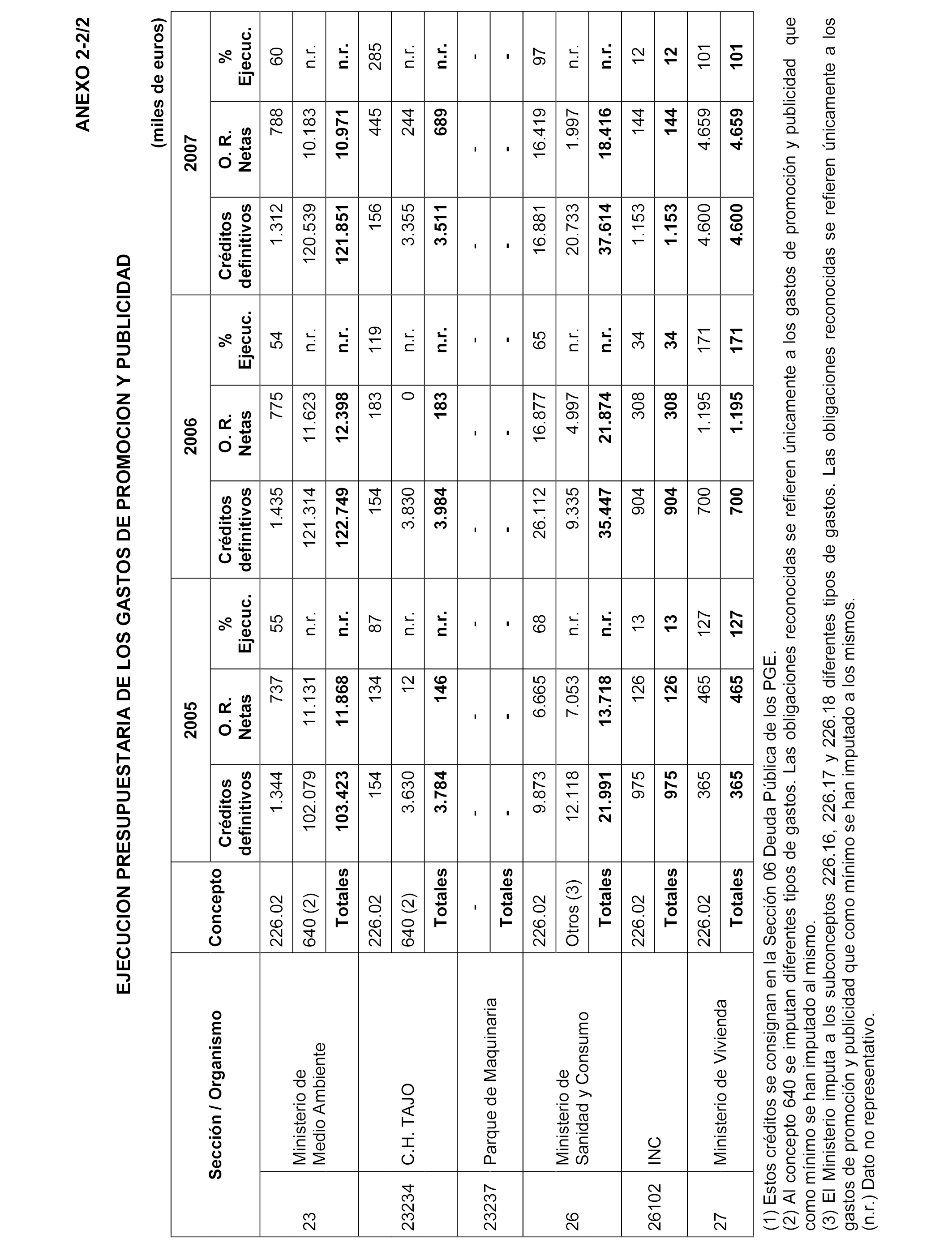 ANEXO 2-2/2

EJECUCION PRESUPUESTARIA DE LOS GASTOS DE PROMOCION Y PUBLICIDAD

(miles de euros)

| Sección / Organismo | | Concepto | 2005 Créditos definitivos | 2005 O. R. Netas | 2005 % Ejecuc. | 2006 Créditos definitivos | 2006 O. R. Netas | 2006 % Ejecuc. | 2007 Créditos definitivos | 2007 O. R. Netas | 2007 % Ejecuc. |
|---|---|---|---|---|---|---|---|---|---|---|---|
| 23 | Ministerio de Medio Ambiente | 226.02 | 1.344 | 737 | 55 | 1.435 | 775 | 54 | 1.312 | 788 | 60 |
| | | 640 (2) | 102.079 | 11.131 | n.r. | 121.314 | 11.623 | n.r. | 120.539 | 10.183 | n.r. |
| | | **Totales** | **103.423** | **11.868** | **n.r.** | **122.749** | **12.398** | **n.r.** | **121.851** | **10.971** | **n.r.** |
| 23234 | C.H. TAJO | 226.02 | 154 | 134 | 87 | 154 | 183 | 119 | 156 | 445 | 285 |
| | | 640 (2) | 3.630 | 12 | n.r. | 3.830 | 0 | n.r. | 3.355 | 244 | n.r. |
| | | **Totales** | **3.784** | **146** | **n.r.** | **3.984** | **183** | **n.r.** | **3.511** | **689** | **n.r.** |
| 23237 | Parque de Maquinaria | - | - | - | - | - | - | - | - | - | - |
| | | **Totales** | **-** | **-** | **-** | **-** | **-** | **-** | **-** | **-** | **-** |
| 26 | Ministerio de Sanidad y Consumo | 226.02 | 9.873 | 6.665 | 68 | 26.112 | 16.877 | 65 | 16.881 | 16.419 | 97 |
| | | Otros (3) | 12.118 | 7.053 | n.r. | 9.335 | 4.997 | n.r. | 20.733 | 1.997 | n.r. |
| | | **Totales** | **21.991** | **13.718** | **n.r.** | **35.447** | **21.874** | **n.r.** | **37.614** | **18.416** | **n.r.** |
| 26102 | INC | 226.02 | 975 | 126 | 13 | 904 | 308 | 34 | 1.153 | 144 | 12 |
| | | **Totales** | **975** | **126** | **13** | **904** | **308** | **34** | **1.153** | **144** | **12** |
| 27 | Ministerio de Vivienda | 226.02 | 365 | 465 | 127 | 700 | 1.195 | 171 | 4.600 | 4.659 | 101 |
| | | **Totales** | **365** | **465** | **127** | **700** | **1.195** | **171** | **4.600** | **4.659** | **101** |

(1) Estos créditos se consignan en la Sección 06 Deuda Pública de los PGE.
(2) Al concepto 640 se imputan diferentes tipos de gastos. Las obligaciones reconocidas se refieren únicamente a los gastos de promoción y publicidad que como mínimo se han imputado al mismo.
(3) El Ministerio imputa a los subconceptos 226.16, 226.17 y 226.18 diferentes tipos de gastos. Las obligaciones reconocidas se refieren únicamente a los gastos de promoción y publicidad que como mínimo se han imputado a los mismos.
(n.r.) Dato no representativo.